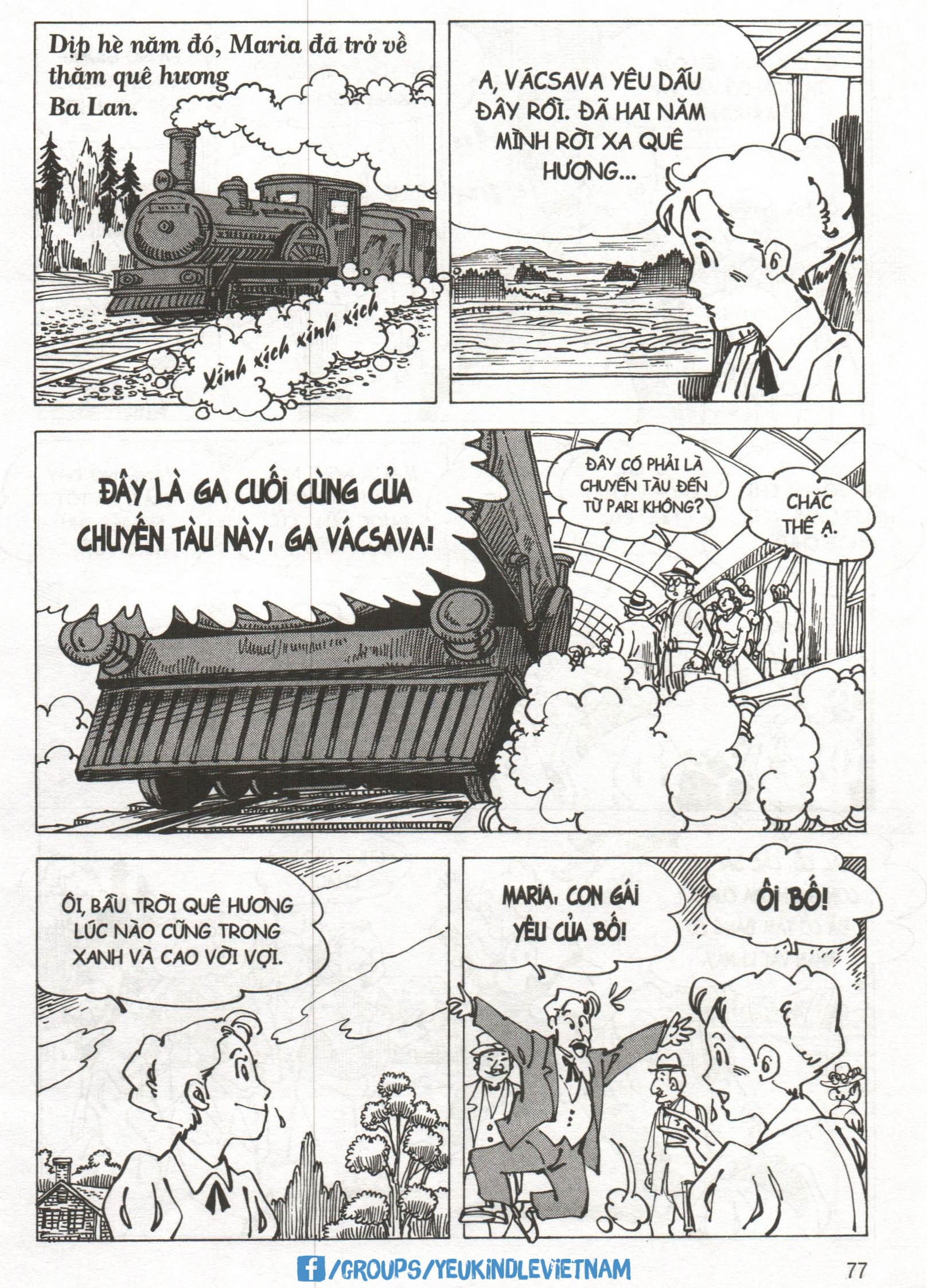 Dịp hè năm đó, Maria đã trở về thăm quê hương Ba Lan.

Xình xịch xình xịch

A, VÁCSAVA YÊU DẤU ĐÂY RỒI. ĐÃ HAI NĂM MÌNH RỜI XA QUÊ HƯƠNG...

ĐÂY LÀ GA CUỐI CÙNG CỦA CHUYẾN TÀU NÀY, GA VÁCSAVA!

ĐÂY CÓ PHẢI LÀ CHUYẾN TÀU ĐẾN TỪ PARI KHÔNG?

CHẮC THẾ Ạ.

ÔI, BẦU TRỜI QUÊ HƯƠNG LÚC NÀO CŨNG TRONG XANH VÀ CAO VỜI VỢI.

MARIA, CON GÁI YÊU CỦA BỐ!

ÔI BỐ!

/GROUPS/YEUKINDLEVIETNAM

77